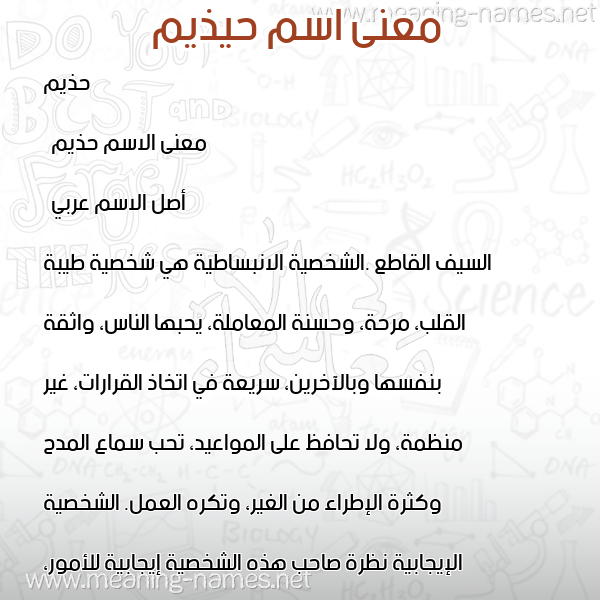 www.meaning-names.net

معنى اسم حيذيم

حذيم

معنى الاسم حذيم

أصل الاسم عربي

السيف القاطع .الشخصية الانبساطية هي شخصية طيبة القلب، مرحة، وحسنة المعاملة، يحبها الناس، واثقة بنفسها وبالآخرين، سريعة في اتخاذ القرارات، غير منظمة، ولا تحافظ على المواعيد، تحب سماع المدح وكثرة الإطراء من الغير، وتكره العمل. الشخصية الإيجابية نظرة صاحب هذه الشخصية إيجابية للأمور،

www.meaning-names.net